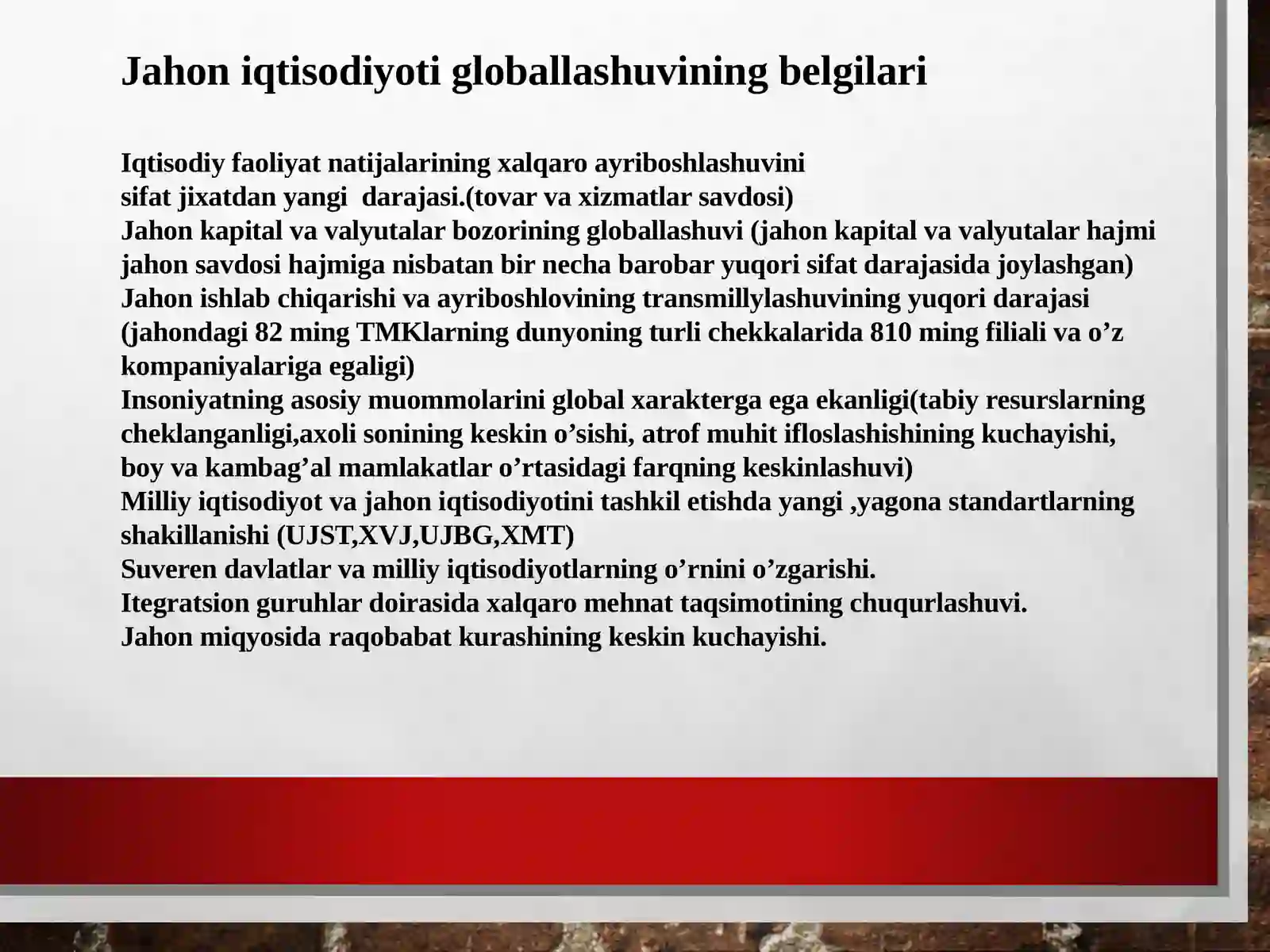 Jahon iqtisodiyoti globallashuvining belgilari

Iqtisodiy faoliyat natijalarining xalqaro ayriboshlashuvini sifat jixatdan yangi  darajasi.(tovar va xizmatlar savdosi)
Jahon kapital va valyutalar bozorining globallashuvi (jahon kapital va valyutalar hajmi jahon savdosi hajmiga nisbatan bir necha barobar yuqori sifat darajasida joylashgan)
Jahon ishlab chiqarishi va ayriboshlovining transmillylashuvining yuqori darajasi (jahondagi 82 ming TMKlarning dunyoning turli chekkalarida 810 ming filiali va o’z kompaniyalariga egaligi)
Insoniyatning asosiy muommolarini global xarakterga ega ekanligi(tabiy resurslarning cheklanganligi,axoli sonining keskin o’sishi, atrof muhit ifloslashishining kuchayishi, boy va kambag’al mamlakatlar o’rtasidagi farqning keskinlashuvi)
Milliy iqtisodiyot va jahon iqtisodiyotini tashkil etishda yangi ,yagona standartlarning shakillanishi (UJST,XVJ,UJBG,XMT)
Suveren davlatlar va milliy iqtisodiyotlarning o’rnini o’zgarishi.
Itegratsion guruhlar doirasida xalqaro mehnat taqsimotining chuqurlashuvi.
Jahon miqyosida raqobabat kurashining keskin kuchayishi.